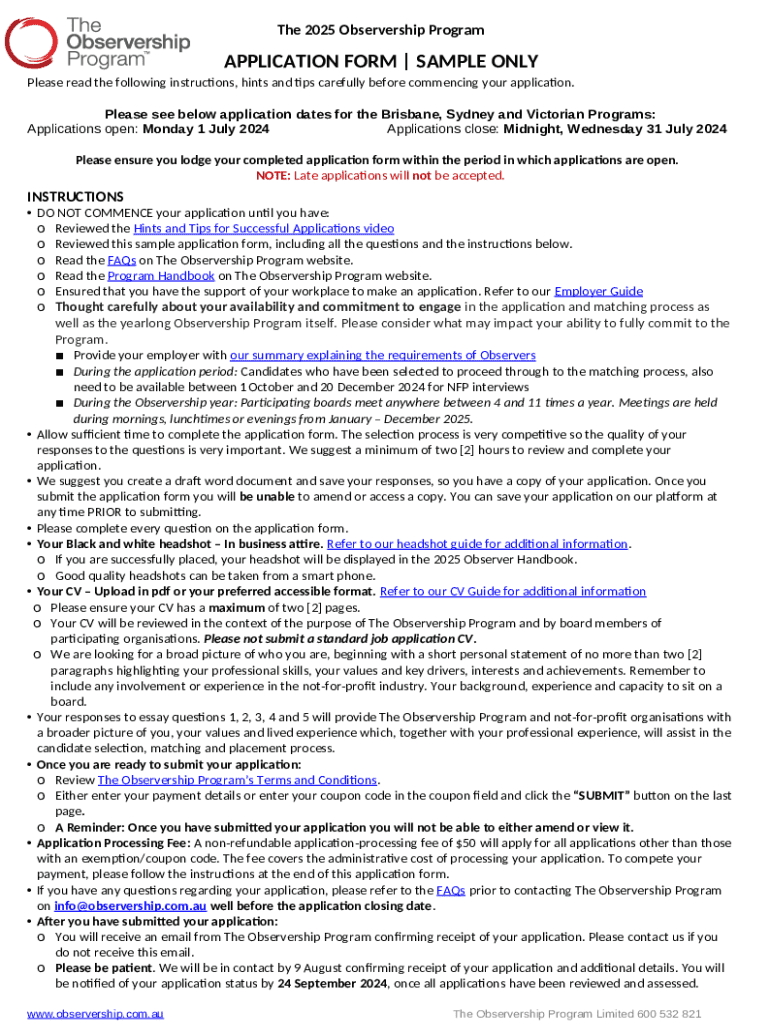 The Observership Program™

The 2025 Observership Program

APPLICATION FORM | SAMPLE ONLY

Please read the following instructions, hints and tips carefully before commencing your application.

Please see below application dates for the Brisbane, Sydney and Victorian Programs:
Applications open: Monday 1 July 2024 Applications close: Midnight, Wednesday 31 July 2024

Please ensure you lodge your completed application form within the period in which applications are open.
NOTE: Late applications will not be accepted.

INSTRUCTIONS
• DO NOT COMMENCE your application until you have:
o Reviewed the Hints and Tips for Successful Applications video
o Reviewed this sample application form, including all the questions and the instructions below.
o Read the FAQs on The Observership Program website.
o Read the Program Handbook on The Observership Program website.
o Ensured that you have the support of your workplace to make an application. Refer to our Employer Guide
o Thought carefully about your availability and commitment to engage in the application and matching process as well as the yearlong Observership Program itself. Please consider what may impact your ability to fully commit to the Program.
■ Provide your employer with our summary explaining the requirements of Observers
■ During the application period: Candidates who have been selected to proceed through to the matching process, also need to be available between 1 October and 20 December 2024 for NFP interviews
■ During the Observership year: Participating boards meet anywhere between 4 and 11 times a year. Meetings are held during mornings, lunchtimes or evenings from January – December 2025.
• Allow sufficient time to complete the application form. The selection process is very competitive so the quality of your responses to the questions is very important. We suggest a minimum of two [2] hours to review and complete your application.
• We suggest you create a draft word document and save your responses, so you have a copy of your application. Once you submit the application form you will be unable to amend or access a copy. You can save your application on our platform at any time PRIOR to submitting.
• Please complete every question on the application form.
• Your Black and white headshot – In business attire. Refer to our headshot guide for additional information.
o If you are successfully placed, your headshot will be displayed in the 2025 Observer Handbook.
o Good quality headshots can be taken from a smart phone.
• Your CV – Upload in pdf or your preferred accessible format. Refer to our CV Guide for additional information
o Please ensure your CV has a maximum of two [2] pages.
o Your CV will be reviewed in the context of the purpose of The Observership Program and by board members of participating organisations. Please not submit a standard job application CV.
o We are looking for a broad picture of who you are, beginning with a short personal statement of no more than two [2] paragraphs highlighting your professional skills, your values and key drivers, interests and achievements. Remember to include any involvement or experience in the not-for-profit industry. Your background, experience and capacity to sit on a board.
• Your responses to essay questions 1, 2, 3, 4 and 5 will provide The Observership Program and not-for-profit organisations with a broader picture of you, your values and lived experience which, together with your professional experience, will assist in the candidate selection, matching and placement process.
• Once you are ready to submit your application:
o Review The Observership Program's Terms and Conditions.
o Either enter your payment details or enter your coupon code in the coupon field and click the "SUBMIT" button on the last page.
o A Reminder: Once you have submitted your application you will not be able to either amend or view it.
• Application Processing Fee: A non-refundable application-processing fee of $50 will apply for all applications other than those with an exemption/coupon code. The fee covers the administrative cost of processing your application. To compete your payment, please follow the instructions at the end of this application form.
• If you have any questions regarding your application, please refer to the FAQs prior to contacting The Observership Program on info@observership.com.au well before the application closing date.
• After you have submitted your application:
o You will receive an email from The Observership Program confirming receipt of your application. Please contact us if you do not receive this email.
o Please be patient. We will be in contact by 9 August confirming receipt of your application and additional details. You will be notified of your application status by 24 September 2024, once all applications have been reviewed and assessed.

www.observership.com.au The Observership Program Limited 600 532 821